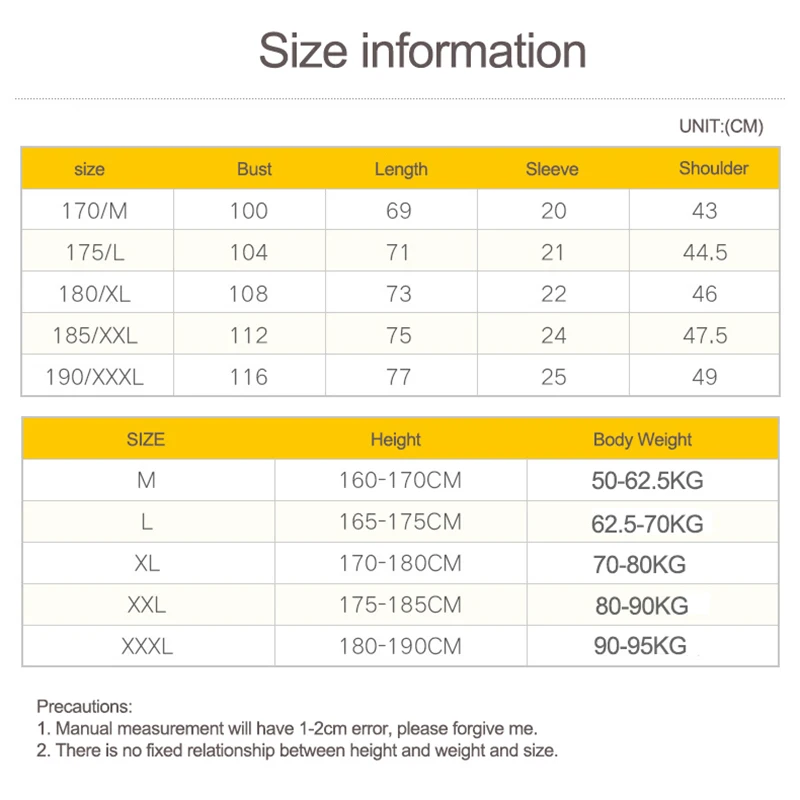 Size information

UNIT:(CM)

| size | Bust | Length | Sleeve | Shoulder |
|---|---|---|---|---|
| 170/M | 100 | 69 | 20 | 43 |
| 175/L | 104 | 71 | 21 | 44.5 |
| 180/XL | 108 | 73 | 22 | 46 |
| 185/XXL | 112 | 75 | 24 | 47.5 |
| 190/XXXL | 116 | 77 | 25 | 49 |

| SIZE | Height | Body Weight |
|---|---|---|
| M | 160-170CM | 50-62.5KG |
| L | 165-175CM | 62.5-70KG |
| XL | 170-180CM | 70-80KG |
| XXL | 175-185CM | 80-90KG |
| XXXL | 180-190CM | 90-95KG |

Precautions:
1. Manual measurement will have 1-2cm error, please forgive me.
2. There is no fixed relationship between height and weight and size.